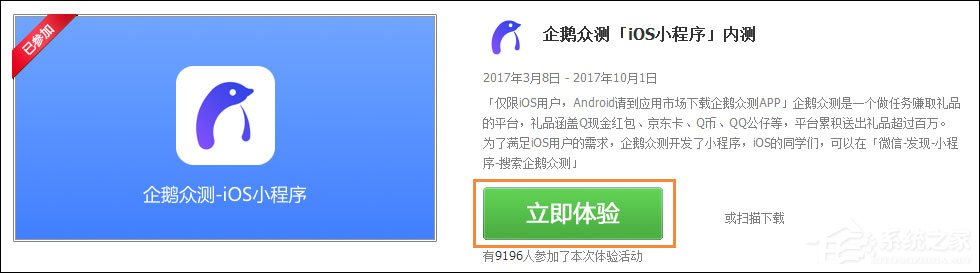 已参加

企鹅众测-iOS小程序

企鹅众测「iOS小程序」内测

2017年3月8日 - 2017年10月1日

「仅限iOS用户，Android请到应用市场下载企鹅众测APP」企鹅众测是一个做任务赚取礼品的平台，礼品涵盖Q现金红包、京东卡、Q币、QQ公仔等，平台累积送出礼品超过百万。为了满足iOS用户的需求，企鹅众测开发了小程序，iOS的同学们，可以在「微信-发现-小程序-搜索企鹅众测」

立即体验

或扫描下载

有9196人参加了本次体验活动

系统之家